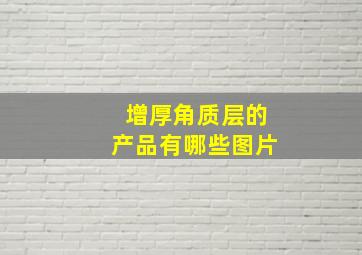 增厚角质层的
产品有哪些图片